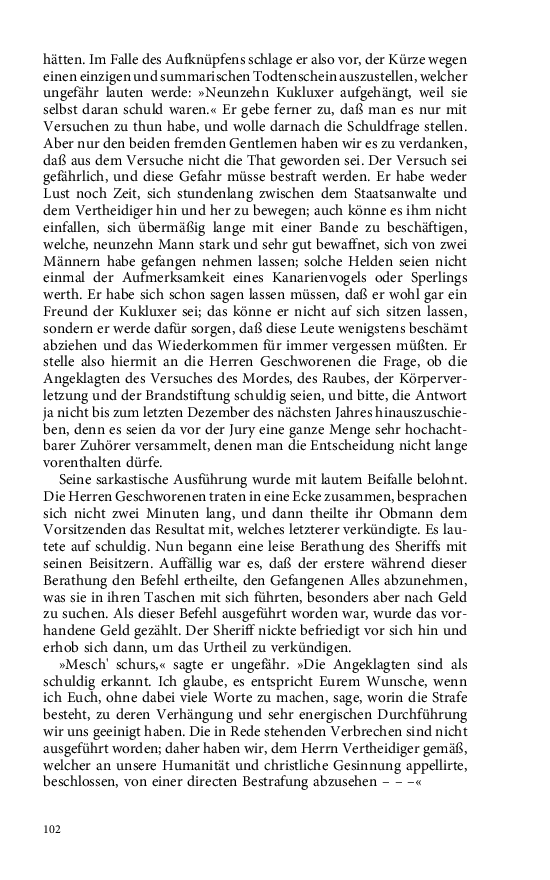 hätten. Im Falle des Aufknüpfens schlage er also vor, der Kürze wegen einen einzigen und summarischen Todtenschein auszustellen, welcher ungefähr lauten werde: »Neunzehn Kukluxer aufgehängt, weil sie selbst daran schuld waren.« Er gebe ferner zu, daß man es nur mit Versuchen zu thun habe, und wolle darnach die Schuldfrage stellen. Aber nur den beiden fremden Gentlemen haben wir es zu verdanken, daß aus dem Versuche nicht die That geworden sei. Der Versuch sei gefährlich, und diese Gefahr müsse bestraft werden. Er habe weder Lust noch Zeit, sich stundenlang zwischen dem Staatsanwalte und dem Vertheidiger hin und her zu bewegen; auch könne es ihm nicht einfallen, sich übermäßig lange mit einer Bande zu beschäftigen, welche, neunzehn Mann stark und sehr gut bewaffnet, sich von zwei Männern habe gefangen nehmen lassen; solche Helden seien nicht einmal der Aufmerksamkeit eines Kanarienvogels oder Sperlings werth. Er habe sich schon sagen lassen müssen, daß er wohl gar ein Freund der Kukluxer sei; das könne er nicht auf sich sitzen lassen, sondern er werde dafür sorgen, daß diese Leute wenigstens beschämt abziehen und das Wiederkommen für immer vergessen müßten. Er stelle also hiermit an die Herren Geschworenen die Frage, ob die Angeklagten des Versuches des Mordes, des Raubes, der Körperverletzung und der Brandstiftung schuldig seien, und bitte, die Antwort ja nicht bis zum letzten Dezember des nächsten Jahres hinauszuschieben, denn es seien da vor der Jury eine ganze Menge sehr hochachtbarer Zuhörer versammelt, denen man die Entscheidung nicht lange vorenthalten dürfe.

Seine sarkastische Ausführung wurde mit lautem Beifalle belohnt. Die Herren Geschworenen traten in eine Ecke zusammen, besprachen sich nicht zwei Minuten lang, und dann theilte ihr Obmann dem Vorsitzenden das Resultat mit, welches letzterer verkündigte. Es lautete auf schuldig. Nun begann eine leise Berathung des Sheriffs mit seinen Beisitzern. Auffällig war es, daß der erstere während dieser Berathung den Befehl ertheilte, den Gefangenen Alles abzunehmen, was sie in ihren Taschen mit sich führten, besonders aber nach Geld zu suchen. Als dieser Befehl ausgeführt worden war, wurde das vorhandene Geld gezählt. Der Sheriff nickte befriedigt vor sich hin und erhob sich dann, um das Urtheil zu verkündigen.

»Mesch' schurs,« sagte er ungefähr. »Die Angeklagten sind als schuldig erkannt. Ich glaube, es entspricht Eurem Wunsche, wenn ich Euch, ohne dabei viele Worte zu machen, sage, worin die Strafe besteht, zu deren Verhängung und sehr energischen Durchführung wir uns geeinigt haben. Die in Rede stehenden Verbrechen sind nicht ausgeführt worden; daher haben wir, dem Herrn Vertheidiger gemäß, welcher an unsere Humanität und christliche Gesinnung appellirte, beschlossen, von einer directen Bestrafung abzusehen – – –«

102